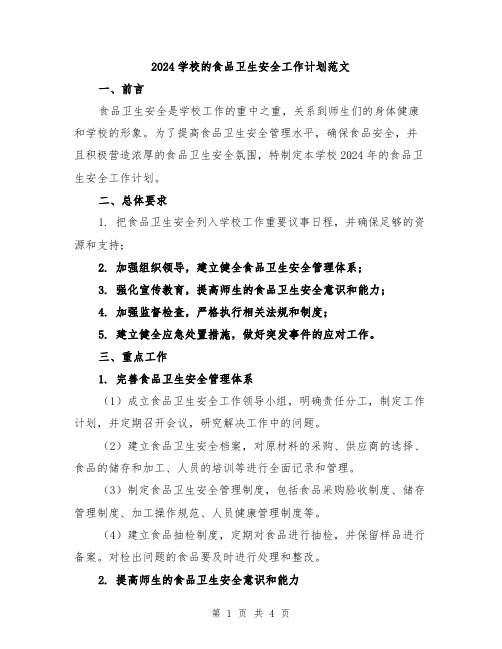 2024 学校的食品卫生安全工作计划范文

一、前言

食品卫生安全是学校工作的重中之重，关系到师生们的身体健康和学校的形象。为了提高食品卫生安全管理水平，确保食品安全，并且积极营造浓厚的食品卫生安全氛围，特制定本学校 2024 年的食品卫生安全工作计划。

二、总体要求

1. 把食品卫生安全列入学校工作重要议事日程，并确保足够的资源和支持；

2. 加强组织领导，建立健全食品卫生安全管理体系；

3. 强化宣传教育，提高师生的食品卫生安全意识和能力；

4. 加强监督检查，严格执行相关法规和制度；

5. 建立健全应急处置措施，做好突发事件的应对工作。

三、重点工作

1. 完善食品卫生安全管理体系

（1）成立食品卫生安全工作领导小组，明确责任分工，制定工作计划，并定期召开会议，研究解决工作中的问题。

（2）建立食品卫生安全档案，对原材料的采购、供应商的选择、食品的储存和加工、人员的培训等进行全面记录和管理。

（3）制定食品卫生安全管理制度，包括食品采购验收制度、储存管理制度、加工操作规范、人员健康管理制度等。

（4）建立食品抽检制度，定期对食品进行抽检，并保留样品进行备案。对检出问题的食品要及时进行处理和整改。

2. 提高师生的食品卫生安全意识和能力

第 1 页 共 4 页